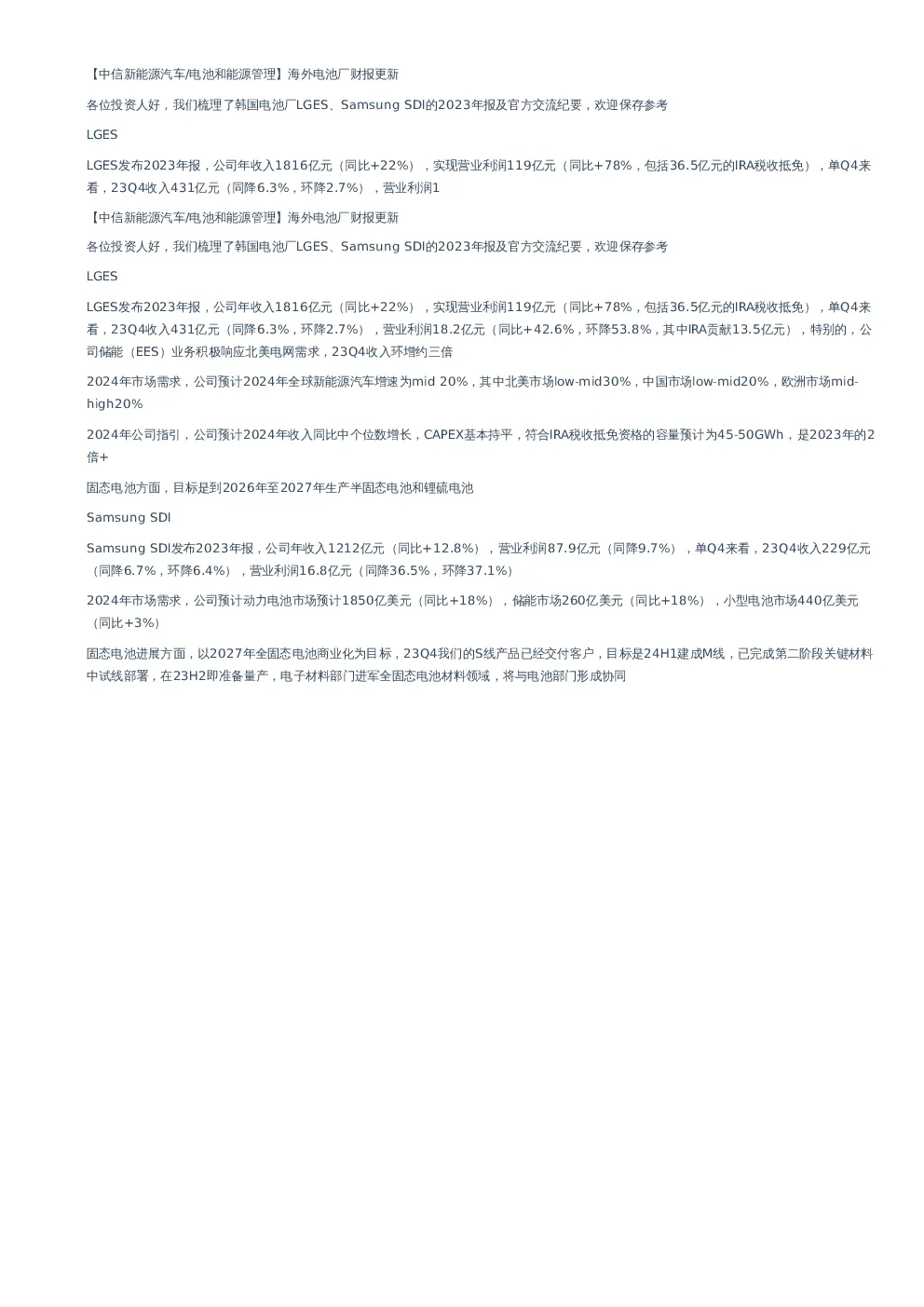 【中信新能源汽车/电池和能源管理】海外电池厂财报更新

各位投资人好，我们梳理了韩国电池厂LGES、Samsung SDI的2023年报及官方交流纪要，欢迎保存参考

LGES

LGES发布2023年报，公司年收入1816亿元（同比+22%），实现营业利润119亿元（同比+78%，包括36.5亿元的IRA税收抵免），单Q4来看，23Q4收入431亿元（同降6.3%，环降2.7%），营业利润1

【中信新能源汽车/电池和能源管理】海外电池厂财报更新

各位投资人好，我们梳理了韩国电池厂LGES、Samsung SDI的2023年报及官方交流纪要，欢迎保存参考

LGES

LGES发布2023年报，公司年收入1816亿元（同比+22%），实现营业利润119亿元（同比+78%，包括36.5亿元的IRA税收抵免），单Q4来看，23Q4收入431亿元（同降6.3%，环降2.7%），营业利润18.2亿元（同比+42.6%，环降53.8%，其中IRA贡献13.5亿元），特别的，公司储能（EES）业务积极响应北美电网需求，23Q4收入环增约三倍

2024年市场需求，公司预计2024年全球新能源汽车增速为mid 20%，其中北美市场low-mid30%，中国市场low-mid20%，欧洲市场mid-high20%

2024年公司指引，公司预计2024年收入同比中个位数增长，CAPEX基本持平，符合IRA税收抵免资格的容量预计为45-50GWh，是2023年的2倍+

固态电池方面，目标是到2026年至2027年生产半固态电池和锂硫电池

Samsung SDI

Samsung SDI发布2023年报，公司年收入1212亿元（同比+12.8%），营业利润87.9亿元（同降9.7%），单Q4来看，23Q4收入229亿元（同降6.7%，环降6.4%），营业利润16.8亿元（同降36.5%，环降37.1%）

2024年市场需求，公司预计动力电池市场预计1850亿美元（同比+18%），储能市场260亿美元（同比+18%），小型电池市场440亿美元（同比+3%）

固态电池进展方面，以2027年全固态电池商业化为目标，23Q4我们的S线产品已经交付客户，目标是24H1建成M线，已完成第二阶段关键材料中试线部署，在23H2即准备量产，电子材料部门进军全固态电池材料领域，将与电池部门形成协同